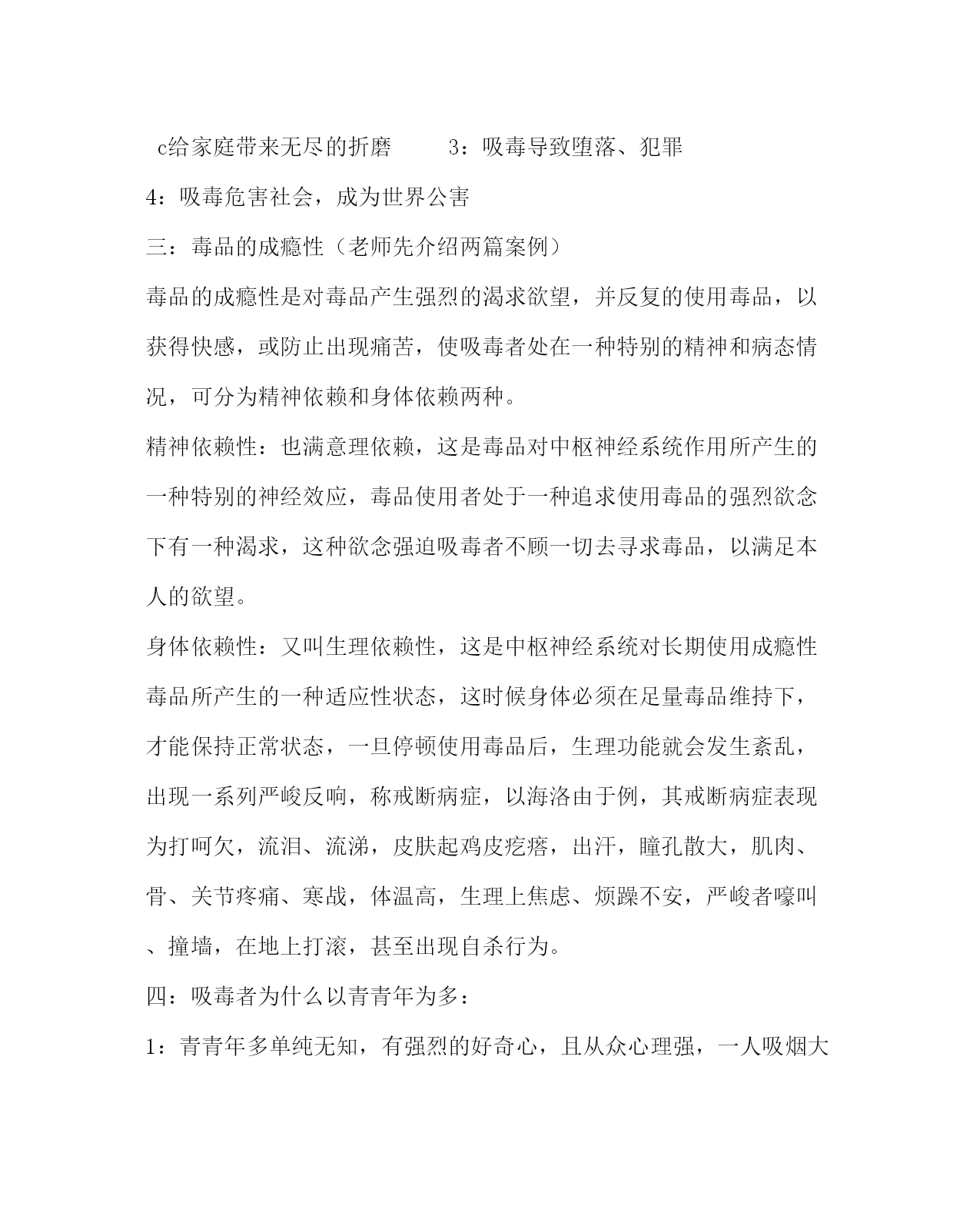 c给家庭带来无尽的折磨　　3：吸毒导致堕落、犯罪

4：吸毒危害社会，成为世界公害

三：毒品的成瘾性（老师先介绍两篇案例）

毒品的成瘾性是对毒品产生强烈的渴求欲望，并反复的使用毒品，以获得快感，或防止出现痛苦，使吸毒者处在一种特别的精神和病态情况，可分为精神依赖和身体依赖两种。

精神依赖性：也满意理依赖，这是毒品对中枢神经系统作用所产生的一种特别的神经效应，毒品使用者处于一种追求使用毒品的强烈欲念下有一种渴求，这种欲念强迫吸毒者不顾一切去寻求毒品，以满足本人的欲望。

身体依赖性：又叫生理依赖性，这是中枢神经系统对长期使用成瘾性毒品所产生的一种适应性状态，这时候身体必须在足量毒品维持下，才能保持正常状态，一旦停顿使用毒品后，生理功能就会发生紊乱，出现一系列严峻反响，称戒断病症，以海洛由于例，其戒断病症表现为打呵欠，流泪、流涕，皮肤起鸡皮疙瘩，出汗，瞳孔散大，肌肉、骨、关节疼痛、寒战，体温高，生理上焦虑、烦躁不安，严峻者嚎叫、撞墙，在地上打滚，甚至出现自杀行为。

四：吸毒者为什么以青青年为多：

1：青青年多单纯无知，有强烈的好奇心，且从众心理强，一人吸烟大